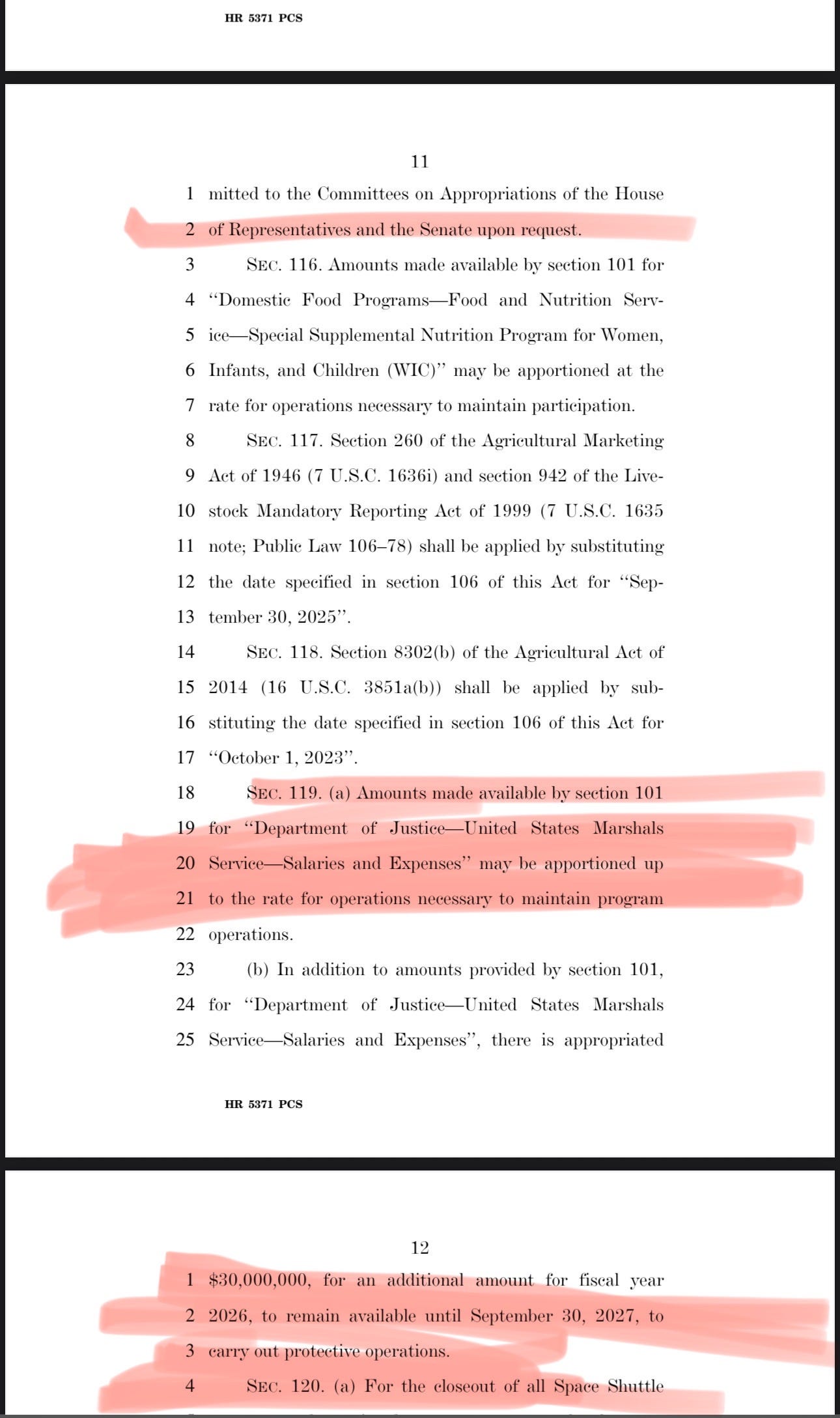 HR 5371 PCS

11

1 mitted to the Committees on Appropriations of the House
2 of Representatives and the Senate upon request.
3 SEC. 116. Amounts made available by section 101 for
4 "Domestic Food Programs—Food and Nutrition Serv-
5 ice—Special Supplemental Nutrition Program for Women,
6 Infants, and Children (WIC)" may be apportioned at the
7 rate for operations necessary to maintain participation.
8 SEC. 117. Section 260 of the Agricultural Marketing
9 Act of 1946 (7 U.S.C. 1636i) and section 942 of the Live-
10 stock Mandatory Reporting Act of 1999 (7 U.S.C. 1635
11 note; Public Law 106–78) shall be applied by substituting
12 the date specified in section 106 of this Act for "Sep-
13 tember 30, 2025".
14 SEC. 118. Section 8302(b) of the Agricultural Act of
15 2014 (16 U.S.C. 3851a(b)) shall be applied by sub-
16 stituting the date specified in section 106 of this Act for
17 "October 1, 2023".
18 SEC. 119. (a) Amounts made available by section 101
19 for "Department of Justice—United States Marshals
20 Service—Salaries and Expenses" may be apportioned up
21 to the rate for operations necessary to maintain program
22 operations.
23 (b) In addition to amounts provided by section 101,
24 for "Department of Justice—United States Marshals
25 Service—Salaries and Expenses", there is appropriated

HR 5371 PCS

12

1 $30,000,000, for an additional amount for fiscal year
2 2026, to remain available until September 30, 2027, to
3 carry out protective operations.
4 SEC. 120. (a) For the closeout of all Space Shuttle